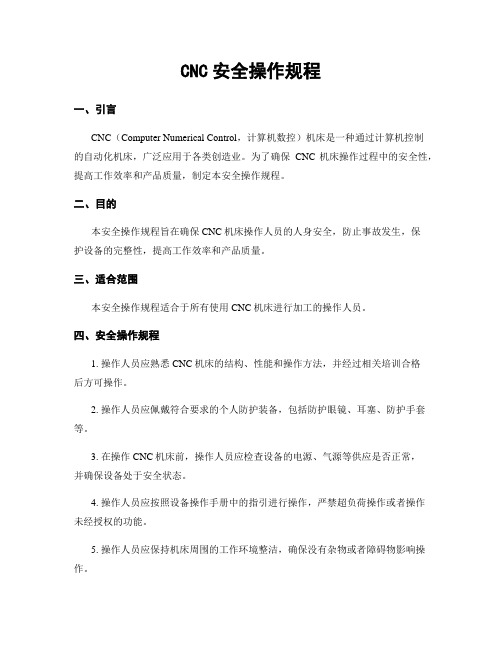 CNC 安全操作规程

一、引言

CNC（Computer Numerical Control，计算机数控）机床是一种通过计算机控制的自动化机床，广泛应用于各类创造业。为了确保 CNC 机床操作过程中的安全性，提高工作效率和产品质量，制定本安全操作规程。

二、目的

本安全操作规程旨在确保 CNC 机床操作人员的人身安全，防止事故发生，保护设备的完整性，提高工作效率和产品质量。

三、适合范围

本安全操作规程适合于所有使用 CNC 机床进行加工的操作人员。

四、安全操作规程

1. 操作人员应熟悉 CNC 机床的结构、性能和操作方法，并经过相关培训合格后方可操作。

2. 操作人员应佩戴符合要求的个人防护装备，包括防护眼镜、耳塞、防护手套等。

3. 在操作 CNC 机床前，操作人员应检查设备的电源、气源等供应是否正常，并确保设备处于安全状态。

4. 操作人员应按照设备操作手册中的指引进行操作，严禁超负荷操作或者操作未经授权的功能。

5. 操作人员应保持机床周围的工作环境整洁，确保没有杂物或者障碍物影响操作。